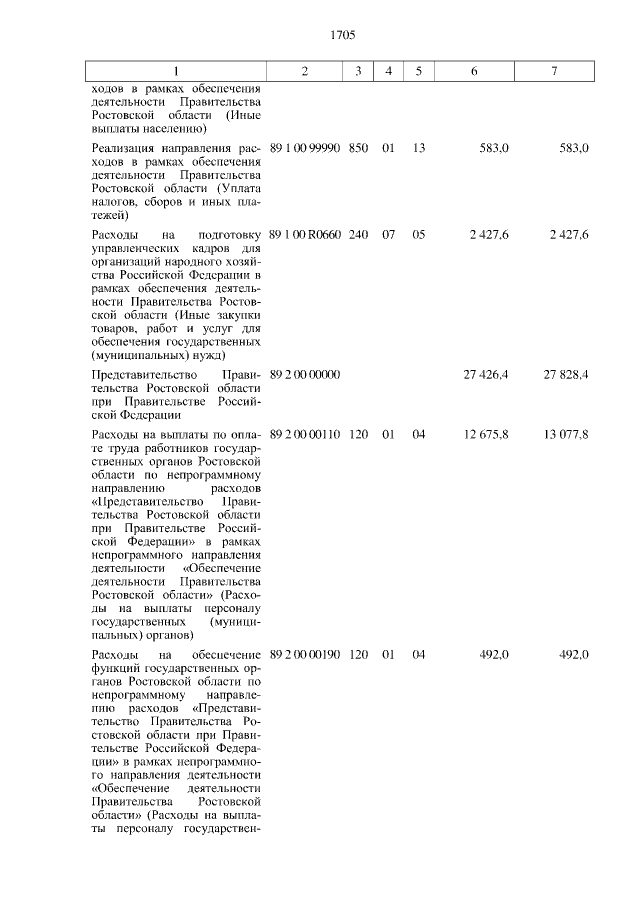 1705

| 1 | 2 | 3 | 4 | 5 | 6 | 7 |
|---|---|---|---|---|---|---|
| ходов в рамках обеспечения деятельности Правительства Ростовской области (Иные выплаты населению) | | | | | | |
| Реализация направления расходов в рамках обеспечения деятельности Правительства Ростовской области (Уплата налогов, сборов и иных платежей) | 89 1 00 99990 | 850 | 01 | 13 | 583,0 | 583,0 |
| Расходы на подготовку управленческих кадров для организаций народного хозяйства Российской Федерации в рамках обеспечения деятельности Правительства Ростовской области (Иные закупки товаров, работ и услуг для обеспечения государственных (муниципальных) нужд) | 89 1 00 R0660 | 240 | 07 | 05 | 2 427,6 | 2 427,6 |
| Представительство Правительства Ростовской области при Правительстве Российской Федерации | 89 2 00 00000 | | | | 27 426,4 | 27 828,4 |
| Расходы на выплаты по оплате труда работников государственных органов Ростовской области по непрограммному направлению расходов «Представительство Правительства Ростовской области при Правительстве Российской Федерации» в рамках непрограммного направления деятельности «Обеспечение деятельности Правительства Ростовской области» (Расходы на выплаты персоналу государственных (муниципальных) органов) | 89 2 00 00110 | 120 | 01 | 04 | 12 675,8 | 13 077,8 |
| Расходы на обеспечение функций государственных органов Ростовской области по непрограммному направлению расходов «Представительство Правительства Ростовской области при Правительстве Российской Федерации» в рамках непрограммного направления деятельности «Обеспечение деятельности Правительства Ростовской области» (Расходы на выплаты персоналу государствен- | 89 2 00 00190 | 120 | 01 | 04 | 492,0 | 492,0 |